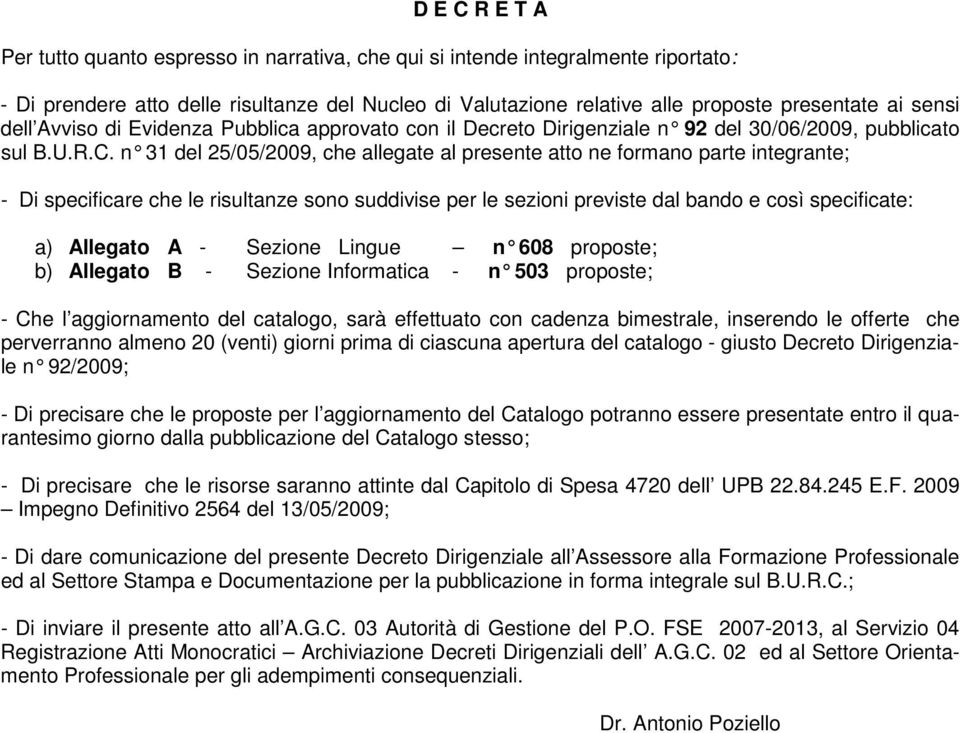 D E C R E T A

Per tutto quanto espresso in narrativa, che qui si intende integralmente riportato:

- Di prendere atto delle risultanze del Nucleo di Valutazione relative alle proposte presentate ai sensi dell'Avviso di Evidenza Pubblica approvato con il Decreto Dirigenziale n° 92 del 30/06/2009, pubblicato sul B.U.R.C. n° 31 del 25/05/2009, che allegate al presente atto ne formano parte integrante;

- Di specificare che le risultanze sono suddivise per le sezioni previste dal bando e così specificate:

a) Allegato A - Sezione Lingue – n° 608 proposte;
b) Allegato B - Sezione Informatica - n° 503 proposte;

- Che l'aggiornamento del catalogo, sarà effettuato con cadenza bimestrale, inserendo le offerte che perverranno almeno 20 (venti) giorni prima di ciascuna apertura del catalogo - giusto Decreto Dirigenziale n° 92/2009;

- Di precisare che le proposte per l'aggiornamento del Catalogo potranno essere presentate entro il quarantesimo giorno dalla pubblicazione del Catalogo stesso;

- Di precisare che le risorse saranno attinte dal Capitolo di Spesa 4720 dell' UPB 22.84.245 E.F. 2009 – Impegno Definitivo 2564 del 13/05/2009;

- Di dare comunicazione del presente Decreto Dirigenziale all'Assessore alla Formazione Professionale ed al Settore Stampa e Documentazione per la pubblicazione in forma integrale sul B.U.R.C.;

- Di inviare il presente atto all'A.G.C. 03 Autorità di Gestione del P.O. FSE 2007-2013, al Servizio 04 Registrazione Atti Monocratici – Archiviazione Decreti Dirigenziali dell' A.G.C. 02 ed al Settore Orientamento Professionale per gli adempimenti consequenziali.

Dr. Antonio Poziello